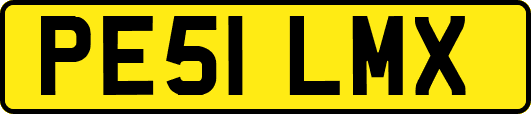 PE51 LMX